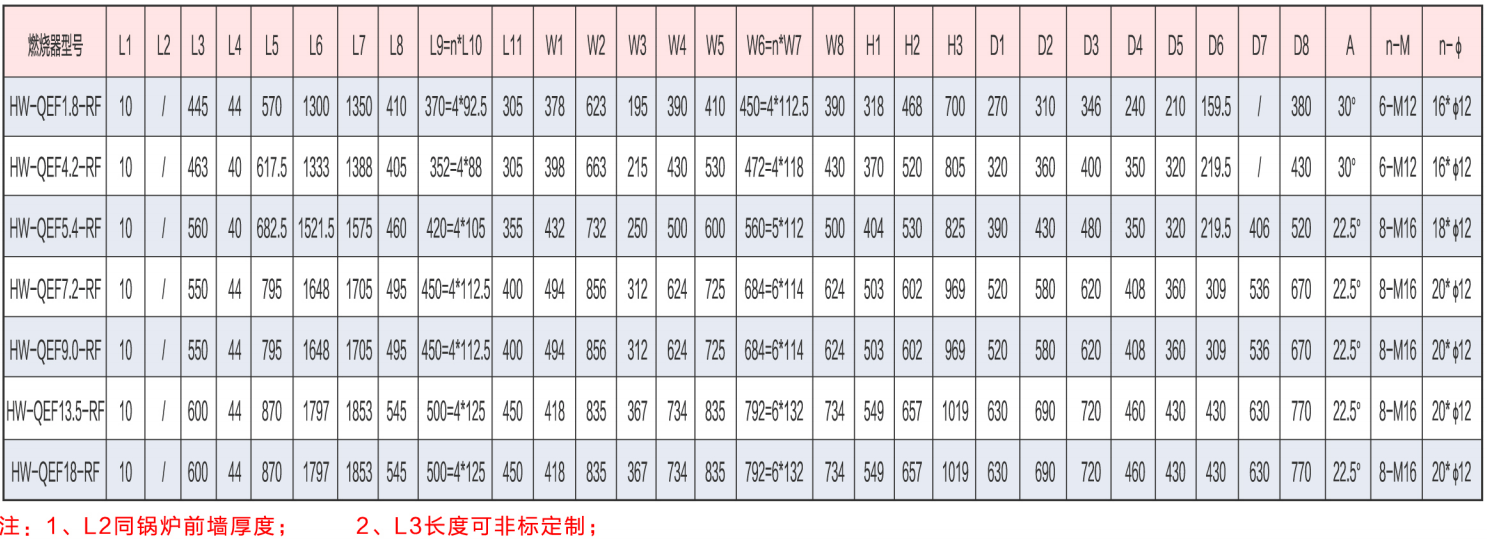 | 燃烧器型号 | L1 | L2 | L3 | L4 | L5 | L6 | L7 | L8 | L9=n*L10 | L11 | W1 | W2 | W3 | W4 | W5 | W6=n*W7 | W8 | H1 | H2 | H3 | D1 | D2 | D3 | D4 | D5 | D6 | D7 | D8 | A | n-M | n-ϕ |
|---|---|---|---|---|---|---|---|---|---|---|---|---|---|---|---|---|---|---|---|---|---|---|---|---|---|---|---|---|---|---|---|
| HW-QEF1.8-RF | 10 | / | 445 | 44 | 570 | 1300 | 1350 | 410 | 370=4*92.5 | 305 | 378 | 623 | 195 | 390 | 410 | 450=4*112.5 | 390 | 318 | 468 | 700 | 270 | 310 | 346 | 240 | 210 | 159.5 | / | 380 | 30° | 6-M12 | 16*ϕ12 |
| HW-QEF4.2-RF | 10 | / | 463 | 40 | 617.5 | 1333 | 1388 | 405 | 352=4*88 | 305 | 398 | 663 | 215 | 430 | 530 | 472=4*118 | 430 | 370 | 520 | 805 | 320 | 360 | 400 | 350 | 320 | 219.5 | / | 430 | 30° | 6-M12 | 16*ϕ12 |
| HW-QEF5.4-RF | 10 | / | 560 | 40 | 682.5 | 1521.5 | 1575 | 460 | 420=4*105 | 355 | 432 | 732 | 250 | 500 | 600 | 560=5*112 | 500 | 404 | 530 | 825 | 390 | 430 | 480 | 350 | 320 | 219.5 | 406 | 520 | 22.5° | 8-M16 | 18*ϕ12 |
| HW-QEF7.2-RF | 10 | / | 550 | 44 | 795 | 1648 | 1705 | 495 | 450=4*112.5 | 400 | 494 | 856 | 312 | 624 | 725 | 684=6*114 | 624 | 503 | 602 | 969 | 520 | 580 | 620 | 408 | 360 | 309 | 536 | 670 | 22.5° | 8-M16 | 20*ϕ12 |
| HW-QEF9.0-RF | 10 | / | 550 | 44 | 795 | 1648 | 1705 | 495 | 450=4*112.5 | 400 | 494 | 856 | 312 | 624 | 725 | 684=6*114 | 624 | 503 | 602 | 969 | 520 | 580 | 620 | 408 | 360 | 309 | 536 | 670 | 22.5° | 8-M16 | 20*ϕ12 |
| HW-QEF13.5-RF | 10 | / | 600 | 44 | 870 | 1797 | 1853 | 545 | 500=4*125 | 450 | 418 | 835 | 367 | 734 | 835 | 792=6*132 | 734 | 549 | 657 | 1019 | 630 | 690 | 720 | 460 | 430 | 430 | 630 | 770 | 22.5° | 8-M16 | 20*ϕ12 |
| HW-QEF18-RF | 10 | / | 600 | 44 | 870 | 1797 | 1853 | 545 | 500=4*125 | 450 | 418 | 835 | 367 | 734 | 835 | 792=6*132 | 734 | 549 | 657 | 1019 | 630 | 690 | 720 | 460 | 430 | 430 | 630 | 770 | 22.5° | 8-M16 | 20*ϕ12 |

注：1、L2同锅炉前墙厚度； 2、L3长度可非标定制；